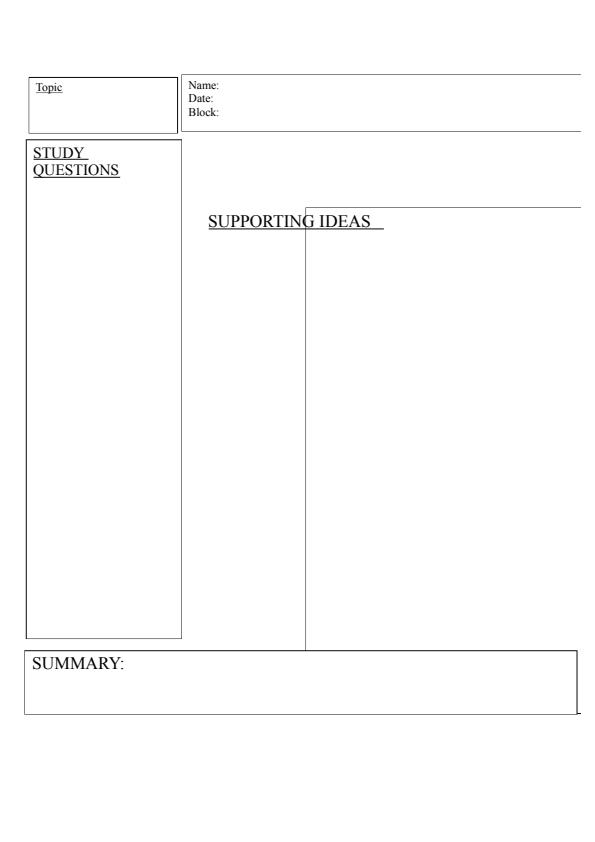 Topic

Name:
Date:
Block:

STUDY
QUESTIONS

SUPPORTING IDEAS

SUMMARY: